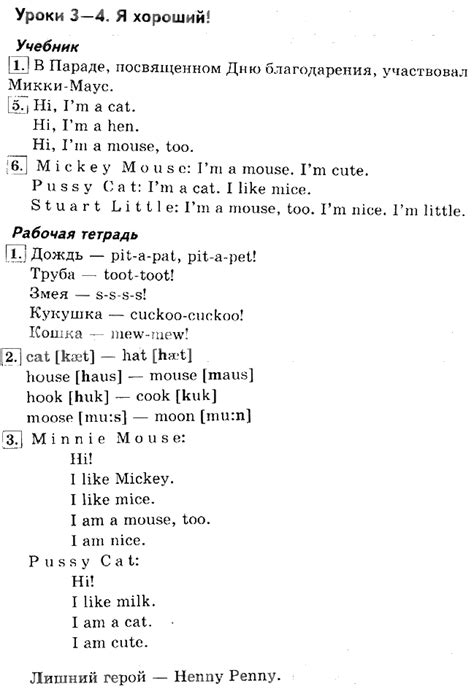 Уроки 3—4. Я хороший!

Учебник

1. В Параде, посвященном Дню благодарения, участвовал Микки-Маус.

5. Hi, I'm a cat.
Hi, I'm a hen.
Hi, I'm a mouse, too.

6. Mickey Mouse: I'm a mouse. I'm cute.
Pussy Cat: I'm a cat. I like mice.
Stuart Little: I'm a mouse, too. I'm nice. I'm little.

Рабочая тетрадь

1. Дождь — pit-a-pat, pit-a-pet!
Труба — toot-toot!
Змея — s-s-s-s!
Кукушка — cuckoo-cuckoo!
Кошка — mew-mew!

2. cat [kæt] — hat [hæt]
house [haus] — mouse [maus]
hook [huk] — cook [kuk]
moose [mu:s] — moon [mu:n]

3. Minnie Mouse:
Hi!
I like Mickey.
I like mice.
I am a mouse, too.
I am nice.
Pussy Cat:
Hi!
I like milk.
I am a cat.
I am cute.

Лишний герой — Henny Penny.